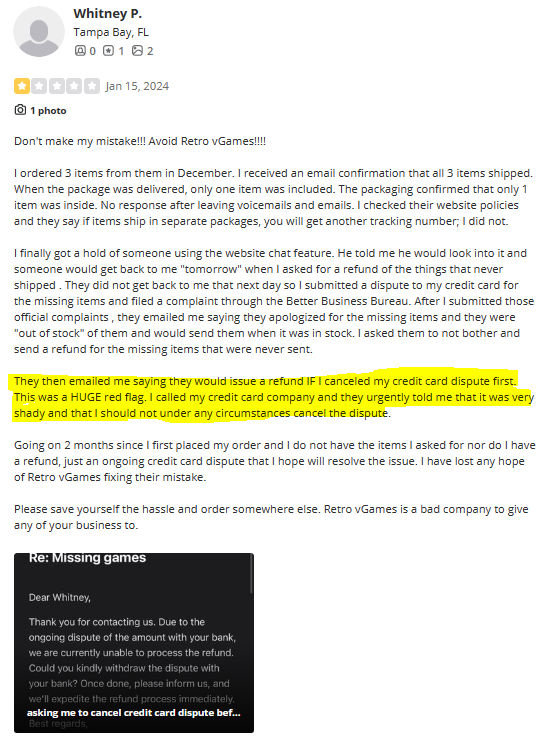 Whitney P.
Tampa Bay, FL
0 1 2

Jan 15, 2024

1 photo

Don't make my mistake!!! Avoid Retro vGames!!!!

I ordered 3 items from them in December. I received an email confirmation that all 3 items shipped. When the package was delivered, only one item was included. The packaging confirmed that only 1 item was inside. No response after leaving voicemails and emails. I checked their website policies and they say if items ship in separate packages, you will get another tracking number; I did not.

I finally got a hold of someone using the website chat feature. He told me he would look into it and someone would get back to me "tomorrow" when I asked for a refund of the things that never shipped . They did not get back to me that next day so I submitted a dispute to my credit card for the missing items and filed a complaint through the Better Business Bureau. After I submitted those official complaints , they emailed me saying they apologized for the missing items and they were "out of stock" of them and would send them when it was in stock. I asked them to not bother and send a refund for the missing items that were never sent.

They then emailed me saying they would issue a refund IF I canceled my credit card dispute first. This was a HUGE red flag. I called my credit card company and they urgently told me that it was very shady and that I should not under any circumstances cancel the dispute.

Going on 2 months since I first placed my order and I do not have the items I asked for nor do I have a refund, just an ongoing credit card dispute that I hope will resolve the issue. I have lost any hope of Retro vGames fixing their mistake.

Please save yourself the hassle and order somewhere else. Retro vGames is a bad company to give any of your business to.

Re: Missing games

Dear Whitney,

Thank you for contacting us. Due to the ongoing dispute of the amount with your bank, we are currently unable to process the refund. Could you kindly withdraw the dispute with your bank? Once done, please inform us, and we'll expedite the refund process immediately.

asking me to cancel credit card dispute bef...

Best regards,